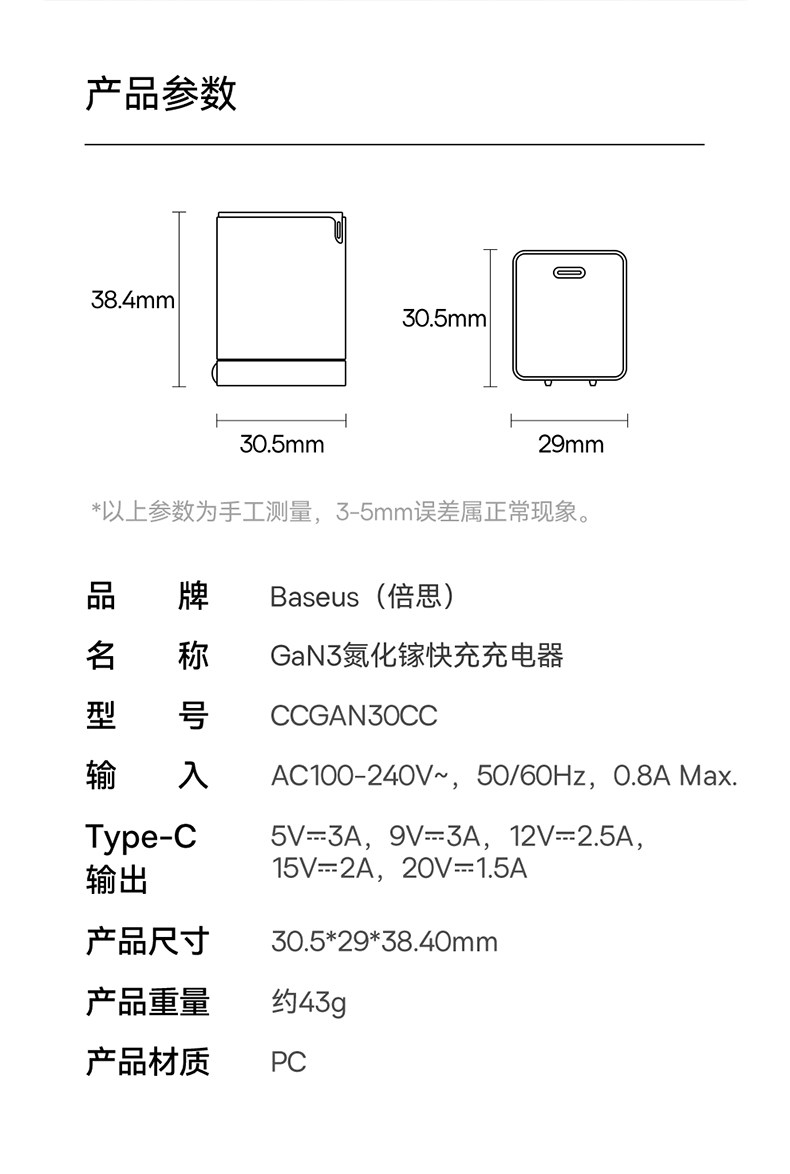 产品参数

38.4mm

30.5mm

30.5mm

29mm

*以上参数为手工测量，3-5mm误差属正常现象。

| 品　牌 | Baseus（倍思） |
|---|---|
| 名　称 | GaN3氮化镓快充充电器 |
| 型　号 | CCGAN30CC |
| 输　入 | AC100-240V~，50/60Hz，0.8A Max. |
| Type-C 输出 | 5V⎓3A，9V⎓3A，12V⎓2.5A，15V⎓2A，20V⎓1.5A |
| 产品尺寸 | 30.5*29*38.40mm |
| 产品重量 | 约43g |
| 产品材质 | PC |